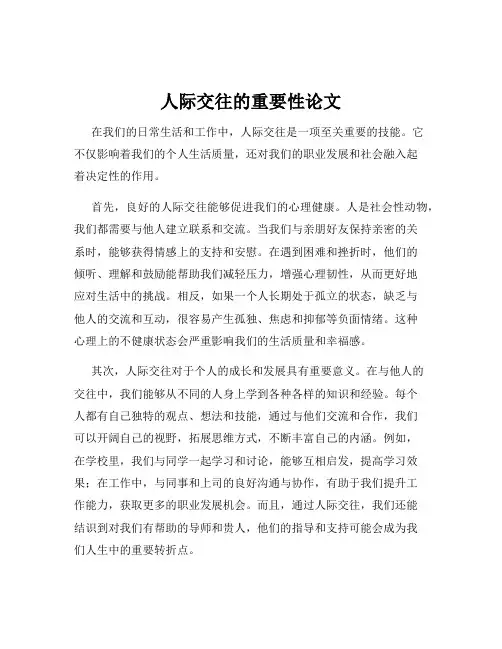 人际交往的重要性论文

在我们的日常生活和工作中，人际交往是一项至关重要的技能。它不仅影响着我们的个人生活质量，还对我们的职业发展和社会融入起着决定性的作用。

首先，良好的人际交往能够促进我们的心理健康。人是社会性动物，我们都需要与他人建立联系和交流。当我们与亲朋好友保持亲密的关系时，能够获得情感上的支持和安慰。在遇到困难和挫折时，他们的倾听、理解和鼓励能帮助我们减轻压力，增强心理韧性，从而更好地应对生活中的挑战。相反，如果一个人长期处于孤立的状态，缺乏与他人的交流和互动，很容易产生孤独、焦虑和抑郁等负面情绪。这种心理上的不健康状态会严重影响我们的生活质量和幸福感。

其次，人际交往对于个人的成长和发展具有重要意义。在与他人的交往中，我们能够从不同的人身上学到各种各样的知识和经验。每个人都有自己独特的观点、想法和技能，通过与他们交流和合作，我们可以开阔自己的视野，拓展思维方式，不断丰富自己的内涵。例如，在学校里，我们与同学一起学习和讨论，能够互相启发，提高学习效果；在工作中，与同事和上司的良好沟通与协作，有助于我们提升工作能力，获取更多的职业发展机会。而且，通过人际交往，我们还能结识到对我们有帮助的导师和贵人，他们的指导和支持可能会成为我们人生中的重要转折点。